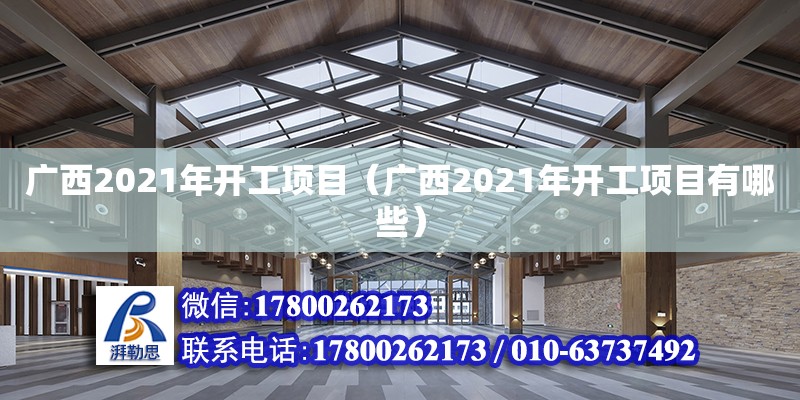 广西2021年开工项目（广西2021年开工项目有哪些）

湃勒思

微信:17800262173

联系电话:17800262173 / 010-63737492